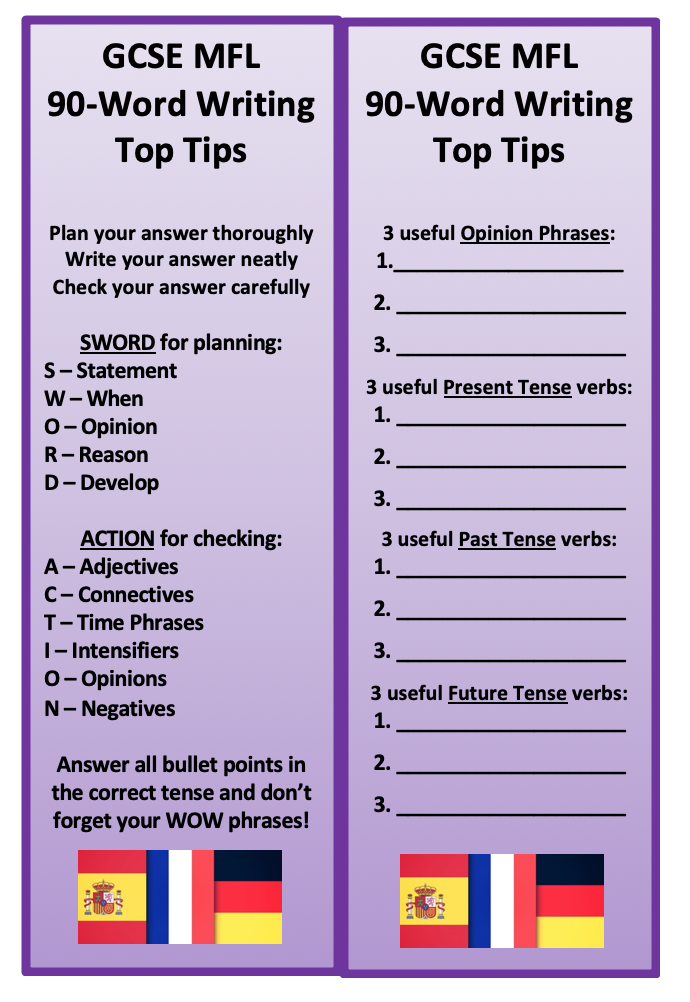 GCSE MFL
90-Word Writing
Top Tips

Plan your answer thoroughly
Write your answer neatly
Check your answer carefully

SWORD for planning:
S – Statement
W – When
O – Opinion
R – Reason
D – Develop

ACTION for checking:
A – Adjectives
C – Connectives
T – Time Phrases
I – Intensifiers
O – Opinions
N – Negatives

Answer all bullet points in the correct tense and don't forget your WOW phrases!

GCSE MFL
90-Word Writing
Top Tips

3 useful Opinion Phrases:
1.____________________
2. ____________________
3. ____________________

3 useful Present Tense verbs:
1. ____________________
2. ____________________
3. ____________________

3 useful Past Tense verbs:
1. ____________________
2. ____________________
3. ____________________

3 useful Future Tense verbs:
1. ____________________
2. ____________________
3. ____________________